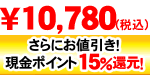 ¥10,780(税込)

さらにお値引き!
現金ポイント15%還元!